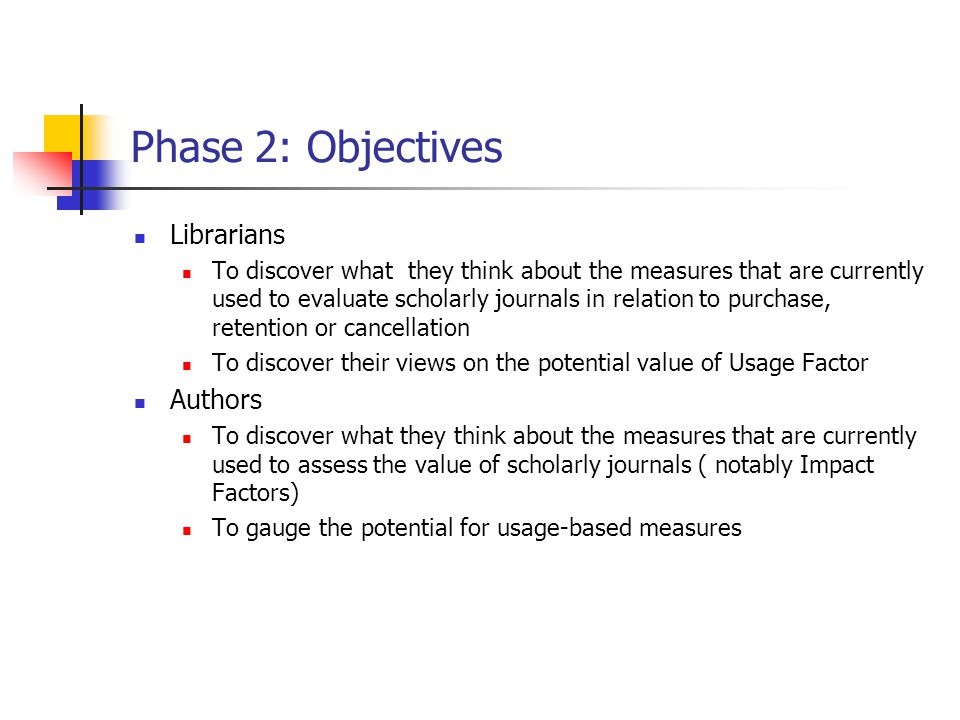 Phase 2: Objectives

Librarians

To discover what they think about the measures that are currently used to evaluate scholarly journals in relation to purchase, retention or cancellation

To discover their views on the potential value of Usage Factor

Authors

To discover what they think about the measures that are currently used to assess the value of scholarly journals ( notably Impact Factors)

To gauge the potential for usage-based measures